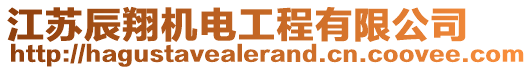 江苏辰翔机电工程有限公司
http://hagustavealerand.cn.coovee.com